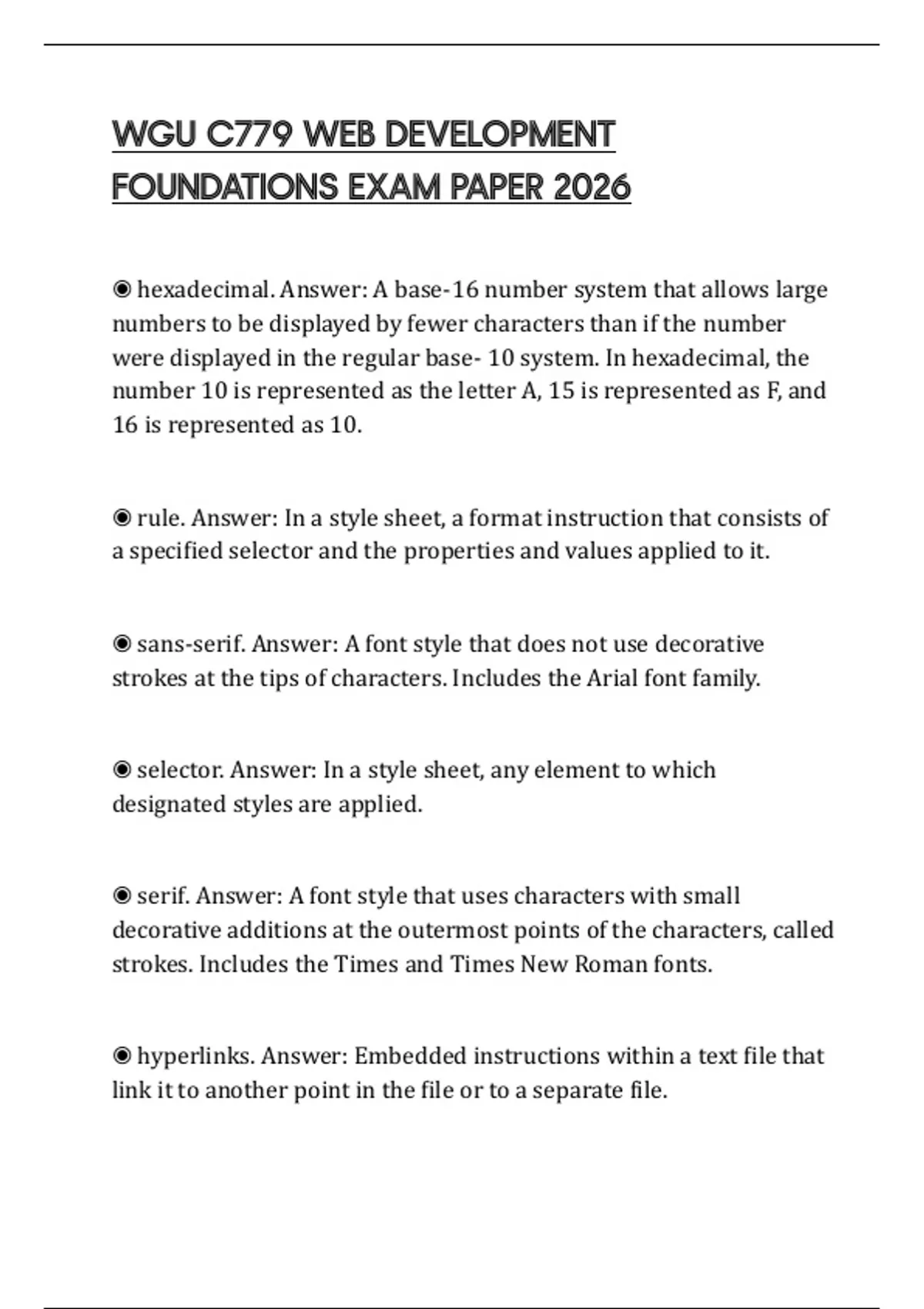 WGU C779 WEB DEVELOPMENT FOUNDATIONS EXAM PAPER 2026

◉ hexadecimal. Answer: A base-16 number system that allows large numbers to be displayed by fewer characters than if the number were displayed in the regular base- 10 system. In hexadecimal, the number 10 is represented as the letter A, 15 is represented as F, and 16 is represented as 10.

◉ rule. Answer: In a style sheet, a format instruction that consists of a specified selector and the properties and values applied to it.

◉ sans-serif. Answer: A font style that does not use decorative strokes at the tips of characters. Includes the Arial font family.

◉ selector. Answer: In a style sheet, any element to which designated styles are applied.

◉ serif. Answer: A font style that uses characters with small decorative additions at the outermost points of the characters, called strokes. Includes the Times and Times New Roman fonts.

◉ hyperlinks. Answer: Embedded instructions within a text file that link it to another point in the file or to a separate file.